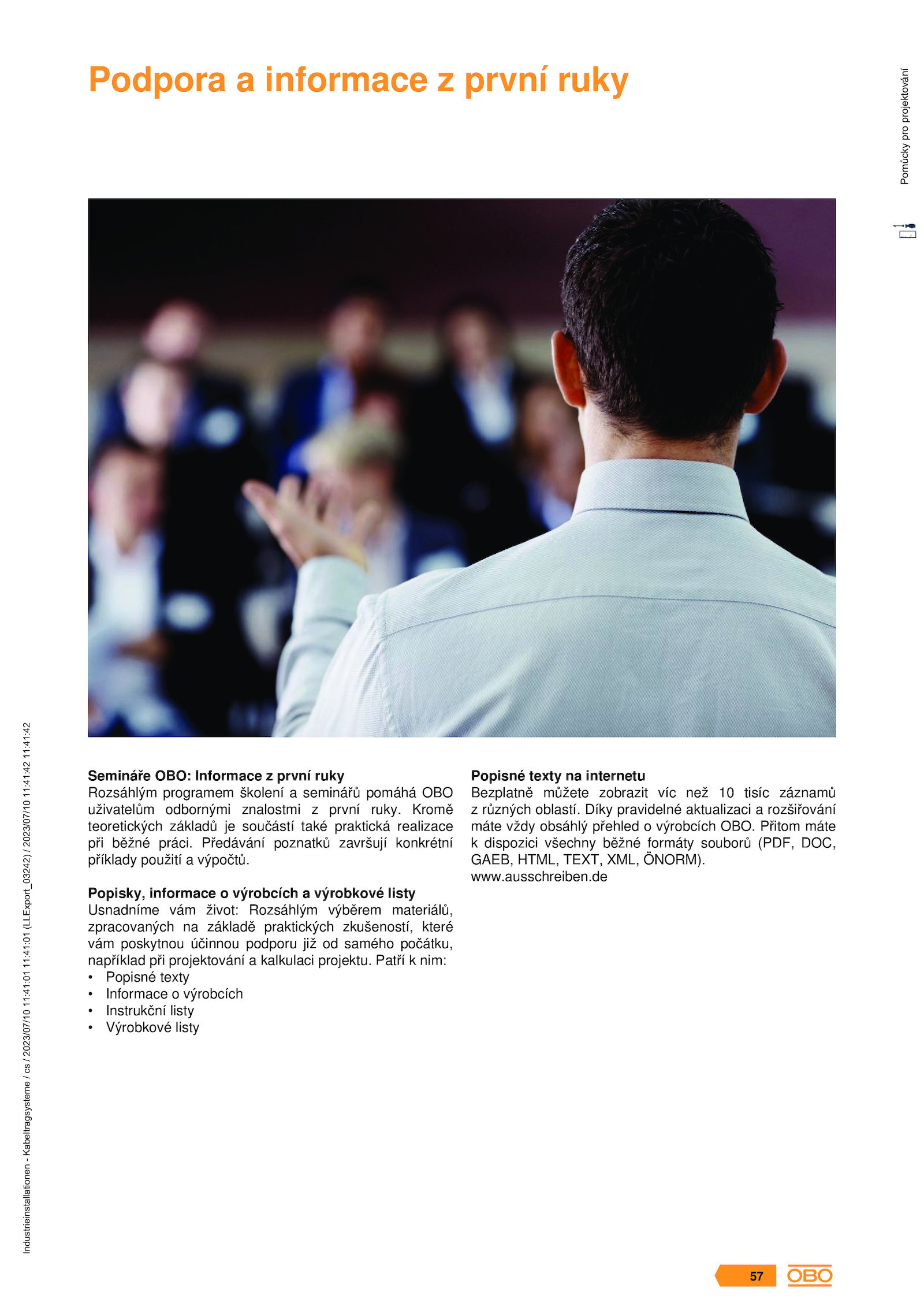 Podpora a informace z první ruky

Pomůcky pro projektování

Semináře OBO: Informace z první ruky
Rozsáhlým programem školení a seminářů pomáhá OBO uživatelům odbornými znalostmi z první ruky. Kromě teoretických základů je součástí také praktická realizace při běžné práci. Předávání poznatků završují konkrétní příklady použití a výpočtů.

Popisky, informace o výrobcích a výrobkové listy
Usnadníme vám život: Rozsáhlým výběrem materiálů, zpracovaných na základě praktických zkušeností, které vám poskytnou účinnou podporu již od samého počátku, například při projektování a kalkulaci projektu. Patří k nim:
• Popisné texty
• Informace o výrobcích
• Instrukční listy
• Výrobkové listy

Popisné texty na internetu
Bezplatně můžete zobrazit víc než 10 tisíc záznamů z různých oblastí. Díky pravidelné aktualizaci a rozšiřování máte vždy obsáhlý přehled o výrobcích OBO. Přitom máte k dispozici všechny běžné formáty souborů (PDF, DOC, GAEB, HTML, TEXT, XML, ÖNORM).
www.ausschreiben.de

Industrieinstallationen - Kabeltragsysteme / cs / 2023/07/10 11:41:01 11:41:01 (LLExport_03242) / 2023/07/10 11:41:42 11:41:42

57

OBO